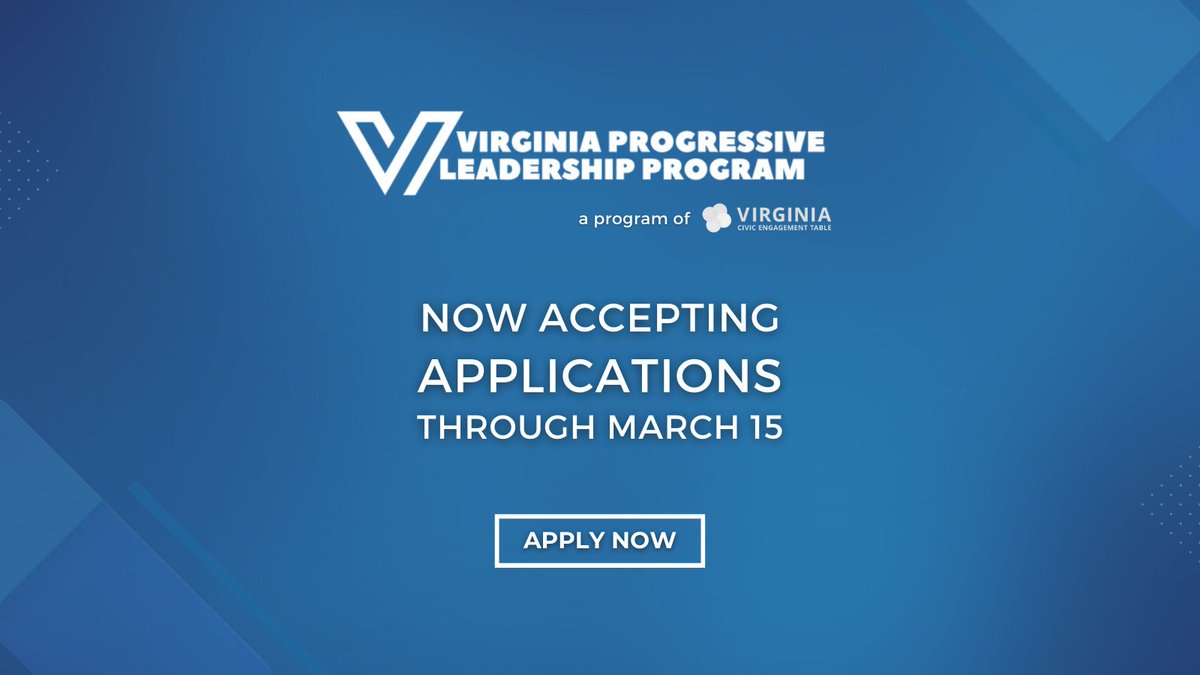 VIRGINIA PROGRESSIVE
LEADERSHIP PROGRAM

a program of VIRGINIA CIVIC ENGAGEMENT TABLE

NOW ACCEPTING
APPLICATIONS
THROUGH MARCH 15

APPLY NOW